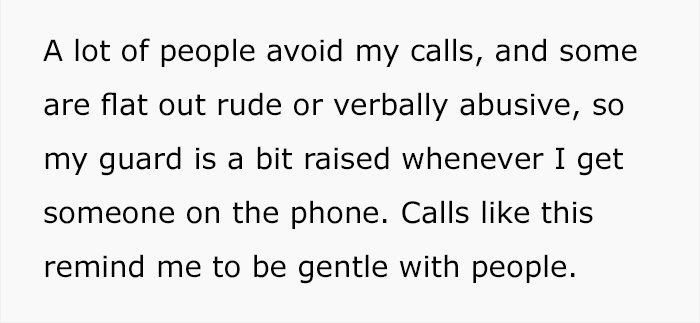 A lot of people avoid my calls, and some are flat out rude or verbally abusive, so my guard is a bit raised whenever I get someone on the phone. Calls like this remind me to be gentle with people.